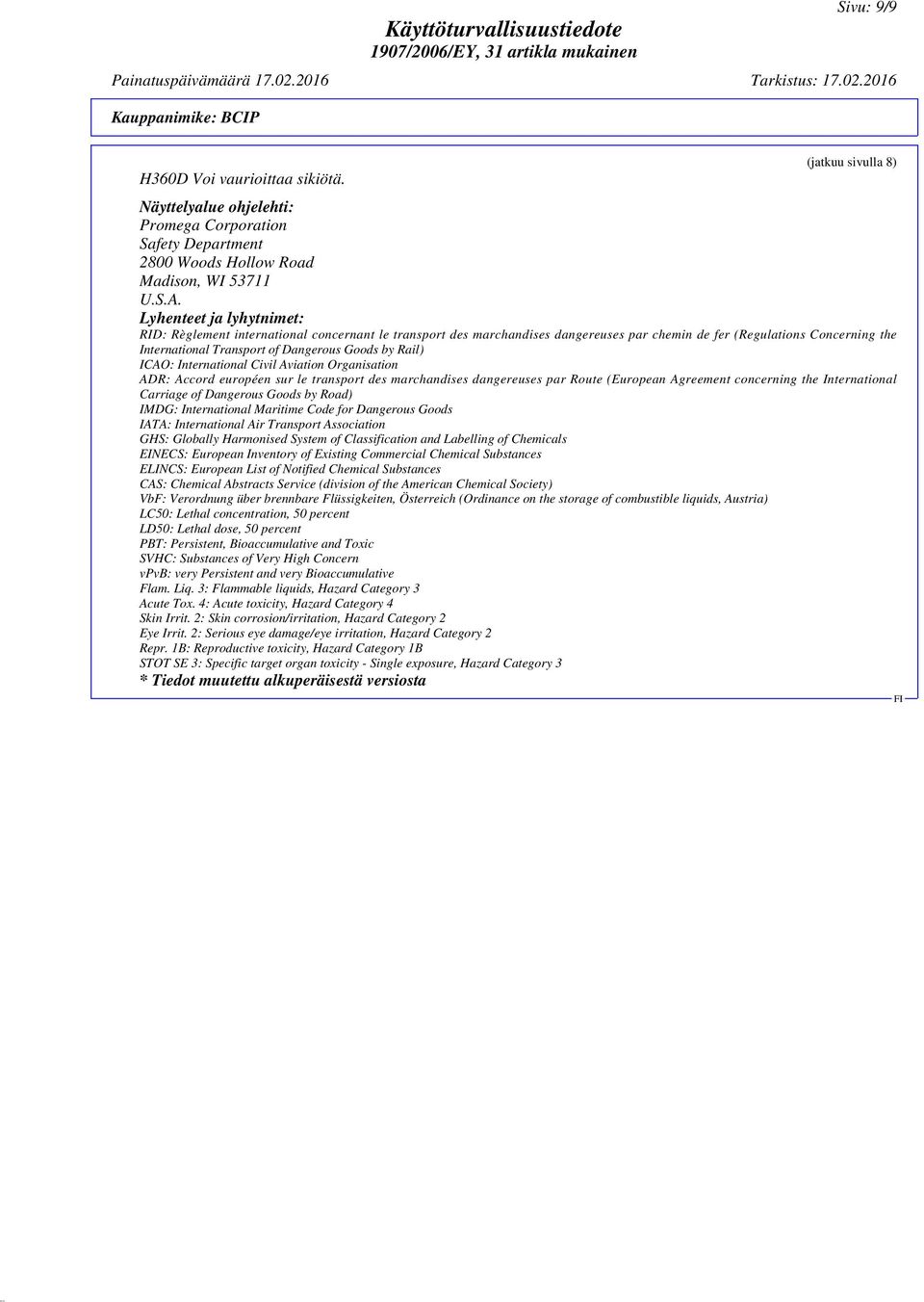 Sivu: 9/9

Käyttöturvallisuustiedote
1907/2006/EY, 31 artikla mukainen

Painatuspäivämäärä 17.02.2016 Tarkistus: 17.02.2016

Kauppanimike: BCIP

(jatkuu sivulla 8)

H360D Voi vaurioittaa sikiötä.

Näyttelyalue ohjelehti:
Promega Corporation
Safety Department
2800 Woods Hollow Road
Madison, WI 53711
U.S.A.

Lyhenteet ja lyhytnimet:
RID: Règlement international concernant le transport des marchandises dangereuses par chemin de fer (Regulations Concerning the International Transport of Dangerous Goods by Rail)
ICAO: International Civil Aviation Organisation
ADR: Accord européen sur le transport des marchandises dangereuses par Route (European Agreement concerning the International Carriage of Dangerous Goods by Road)
IMDG: International Maritime Code for Dangerous Goods
IATA: International Air Transport Association
GHS: Globally Harmonised System of Classification and Labelling of Chemicals
EINECS: European Inventory of Existing Commercial Chemical Substances
ELINCS: European List of Notified Chemical Substances
CAS: Chemical Abstracts Service (division of the American Chemical Society)
VbF: Verordnung über brennbare Flüssigkeiten, Österreich (Ordinance on the storage of combustible liquids, Austria)
LC50: Lethal concentration, 50 percent
LD50: Lethal dose, 50 percent
PBT: Persistent, Bioaccumulative and Toxic
SVHC: Substances of Very High Concern
vPvB: very Persistent and very Bioaccumulative
Flam. Liq. 3: Flammable liquids, Hazard Category 3
Acute Tox. 4: Acute toxicity, Hazard Category 4
Skin Irrit. 2: Skin corrosion/irritation, Hazard Category 2
Eye Irrit. 2: Serious eye damage/eye irritation, Hazard Category 2
Repr. 1B: Reproductive toxicity, Hazard Category 1B
STOT SE 3: Specific target organ toxicity - Single exposure, Hazard Category 3
* Tiedot muutettu alkuperäisestä versiosta

FI